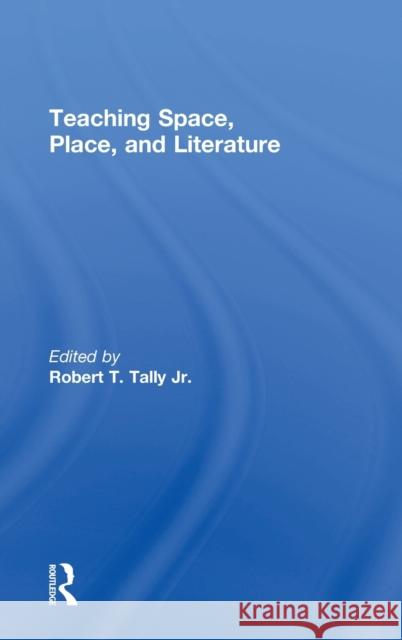 Teaching Space, Place, and Literature

Edited by
Robert T. Tally Jr.

ROUTLEDGE